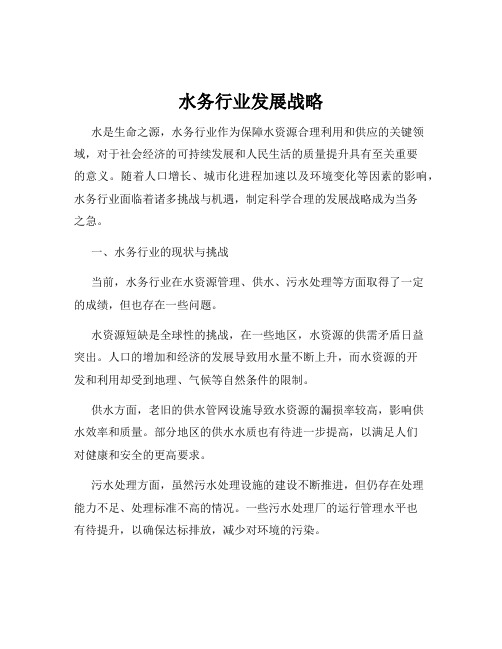 水务行业发展战略

水是生命之源，水务行业作为保障水资源合理利用和供应的关键领域，对于社会经济的可持续发展和人民生活的质量提升具有至关重要的意义。随着人口增长、城市化进程加速以及环境变化等因素的影响，水务行业面临着诸多挑战与机遇，制定科学合理的发展战略成为当务之急。

一、水务行业的现状与挑战

当前，水务行业在水资源管理、供水、污水处理等方面取得了一定的成绩，但也存在一些问题。

水资源短缺是全球性的挑战，在一些地区，水资源的供需矛盾日益突出。人口的增加和经济的发展导致用水量不断上升，而水资源的开发和利用却受到地理、气候等自然条件的限制。

供水方面，老旧的供水管网设施导致水资源的漏损率较高，影响供水效率和质量。部分地区的供水水质也有待进一步提高，以满足人们对健康和安全的更高要求。

污水处理方面，虽然污水处理设施的建设不断推进，但仍存在处理能力不足、处理标准不高的情况。一些污水处理厂的运行管理水平也有待提升，以确保达标排放，减少对环境的污染。